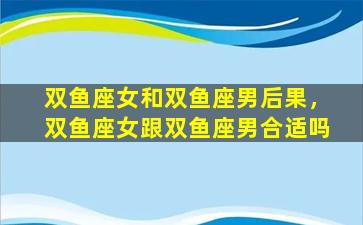 双鱼座女和双鱼座男后果，双鱼座女跟双鱼座男合适吗